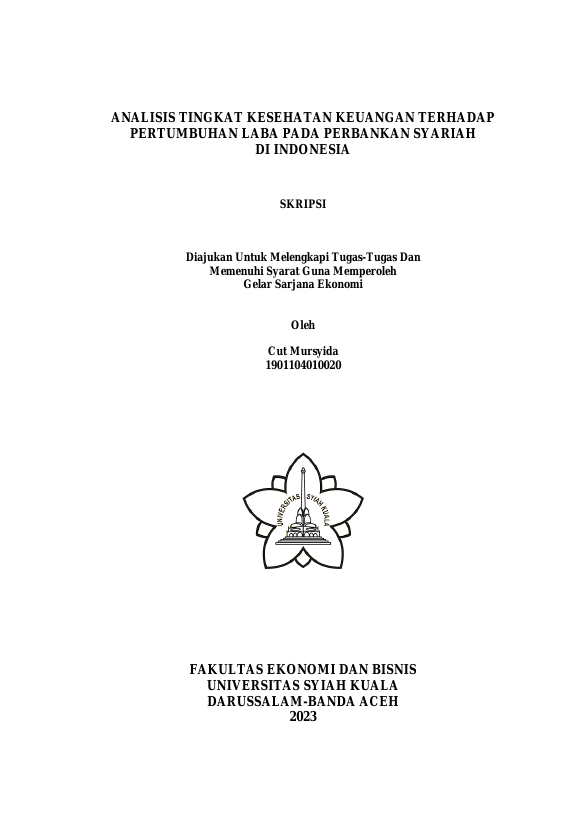 ANALISIS TINGKAT KESEHATAN KEUANGAN TERHADAP PERTUMBUHAN LABA PADA PERBANKAN SYARIAH DI INDONESIA

SKRIPSI

Diajukan Untuk Melengkapi Tugas-Tugas Dan Memenuhi Syarat Guna Memperoleh Gelar Sarjana Ekonomi

Oleh

Cut Mursyida
1901104010020

UNIVERSITAS SYIAH KUALA

FAKULTAS EKONOMI DAN BISNIS
UNIVERSITAS SYIAH KUALA
DARUSSALAM-BANDA ACEH
2023